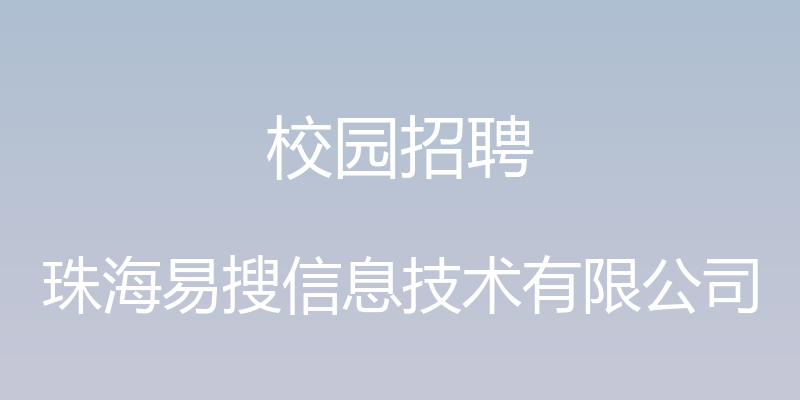 校园招聘

珠海易搜信息技术有限公司